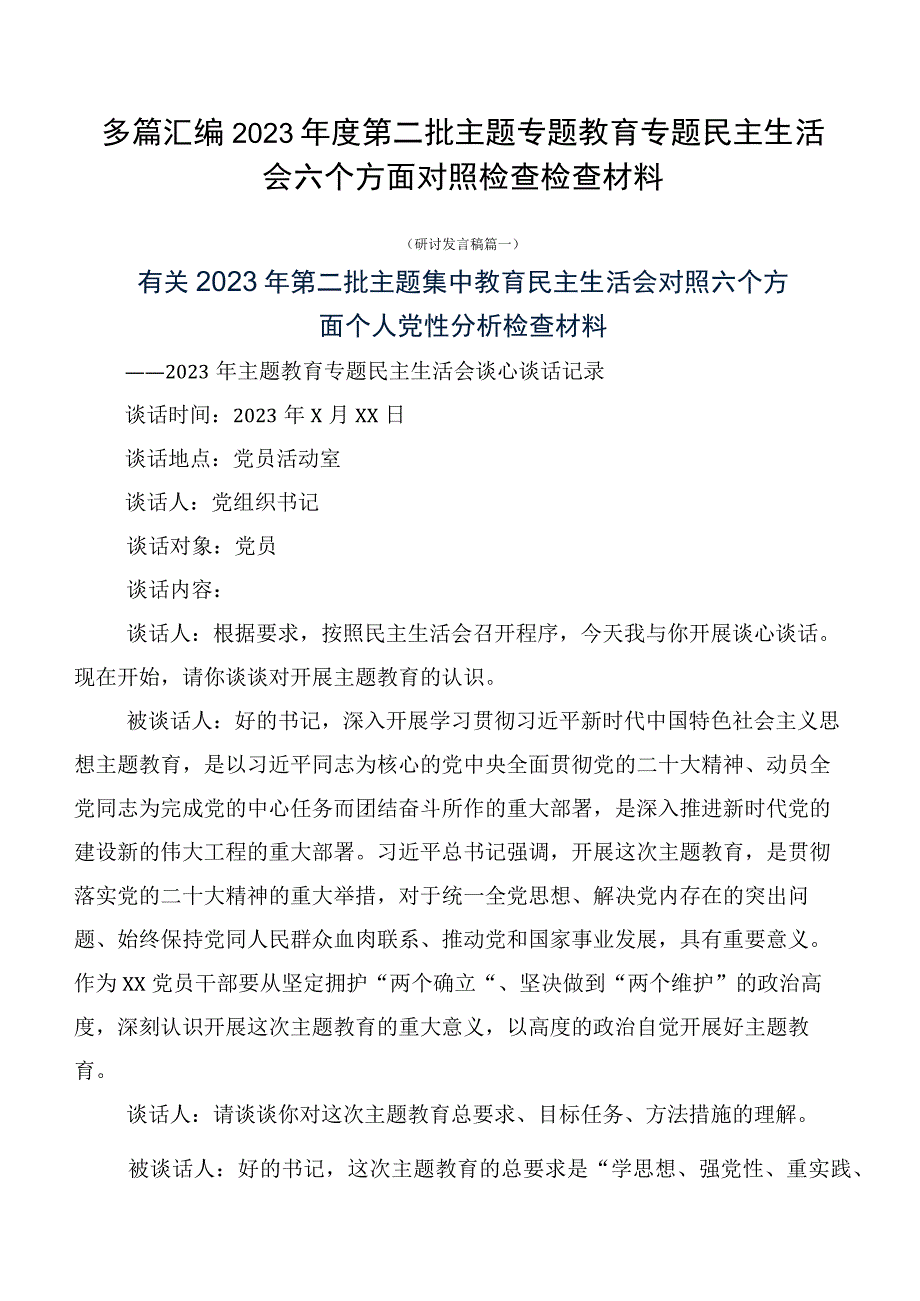 多篇汇编2023年度第二批主题专题教育专题民主生活会六个方面对照检查检查材料

（研讨发言稿篇一）

有关2023年第二批主题集中教育民主生活会对照六个方面个人党性分析检查材料

——2023年主题教育专题民主生活会谈心谈话记录

谈话时间：2023年X月XX日

谈话地点：党员活动室

谈话人：党组织书记

谈话对象：党员

谈话内容：

谈话人：根据要求，按照民主生活会召开程序，今天我与你开展谈心谈话。现在开始，请你谈谈对开展主题教育的认识。

被谈话人：好的书记，深入开展学习贯彻习近平新时代中国特色社会主义思想主题教育，是以习近平同志为核心的党中央全面贯彻党的二十大精神、动员全党同志为完成党的中心任务而团结奋斗所作的重大部署，是深入推进新时代党的建设新的伟大工程的重大部署。习近平总书记强调，开展这次主题教育，是贯彻落实党的二十大精神的重大举措，对于统一全党思想、解决党内存在的突出问题、始终保持党同人民群众血肉联系、推动党和国家事业发展，具有重要意义。作为XX党员干部要从坚定拥护“两个确立“、坚决做到“两个维护”的政治高度，深刻认识开展这次主题教育的重大意义，以高度的政治自觉开展好主题教育。

谈话人：请谈谈你对这次主题教育总要求、目标任务、方法措施的理解。

被谈话人：好的书记，这次主题教育的总要求是“学思想、强党性、重实践、